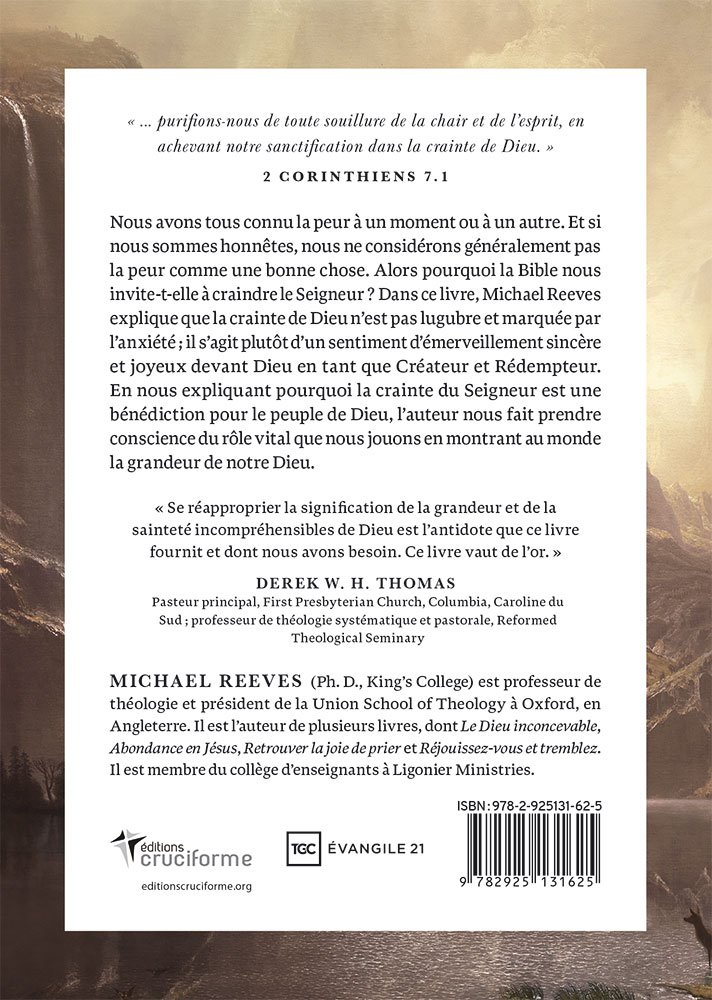 « … purifions-nous de toute souillure de la chair et de l'esprit, en achevant notre sanctification dans la crainte de Dieu. »

2 CORINTHIENS 7.1

Nous avons tous connu la peur à un moment ou à un autre. Et si nous sommes honnêtes, nous ne considérons généralement pas la peur comme une bonne chose. Alors pourquoi la Bible nous invite-t-elle à craindre le Seigneur ? Dans ce livre, Michael Reeves explique que la crainte de Dieu n'est pas lugubre et marquée par l'anxiété ; il s'agit plutôt d'un sentiment d'émerveillement sincère et joyeux devant Dieu en tant que Créateur et Rédempteur. En nous expliquant pourquoi la crainte du Seigneur est une bénédiction pour le peuple de Dieu, l'auteur nous fait prendre conscience du rôle vital que nous jouons en montrant au monde la grandeur de notre Dieu.

« Se réapproprier la signification de la grandeur et de la sainteté incompréhensibles de Dieu est l'antidote que ce livre fournit et dont nous avons besoin. Ce livre vaut de l'or. »

DEREK W. H. THOMAS
Pasteur principal, First Presbyterian Church, Columbia, Caroline du Sud ; professeur de théologie systématique et pastorale, Reformed Theological Seminary

MICHAEL REEVES (Ph. D., King's College) est professeur de théologie et président de la Union School of Theology à Oxford, en Angleterre. Il est l'auteur de plusieurs livres, dont Le Dieu inconcevable, Abondance en Jésus, Retrouver la joie de prier et Réjouissez-vous et tremblez. Il est membre du collège d'enseignants à Ligonier Ministries.

éditions cruciforme
editionscruciforme.org

TGC ÉVANGILE 21

ISBN: 978-2-925131-62-5
9 782925 131625